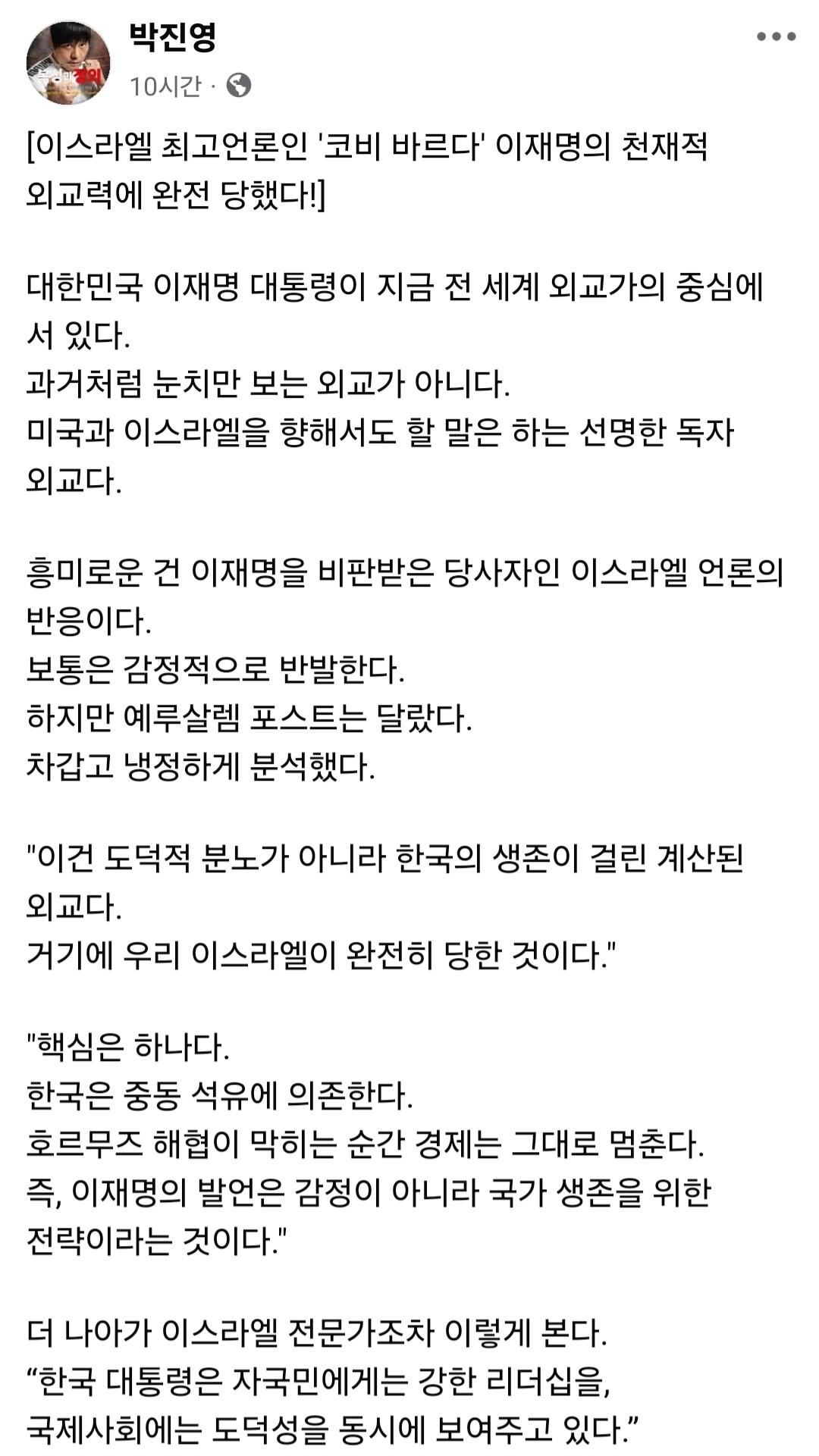 박진영
10시간 ·

[이스라엘 최고언론인 '코비 바르다' 이재명의 천재적 외교력에 완전 당했다!]

대한민국 이재명 대통령이 지금 전 세계 외교가의 중심에 서 있다.
과거처럼 눈치만 보는 외교가 아니다.
미국과 이스라엘을 향해서도 할 말은 하는 선명한 독자 외교다.

흥미로운 건 이재명을 비판받은 당사자인 이스라엘 언론의 반응이다.
보통은 감정적으로 반발한다.
하지만 예루살렘 포스트는 달랐다.
차갑고 냉정하게 분석했다.

"이건 도덕적 분노가 아니라 한국의 생존이 걸린 계산된 외교다.
거기에 우리 이스라엘이 완전히 당한 것이다."

"핵심은 하나다.
한국은 중동 석유에 의존한다.
호르무즈 해협이 막히는 순간 경제는 그대로 멈춘다.
즉, 이재명의 발언은 감정이 아니라 국가 생존을 위한 전략이라는 것이다."

더 나아가 이스라엘 전문가조차 이렇게 본다.
“한국 대통령은 자국민에게는 강한 리더십을,
국제사회에는 도덕성을 동시에 보여주고 있다.”